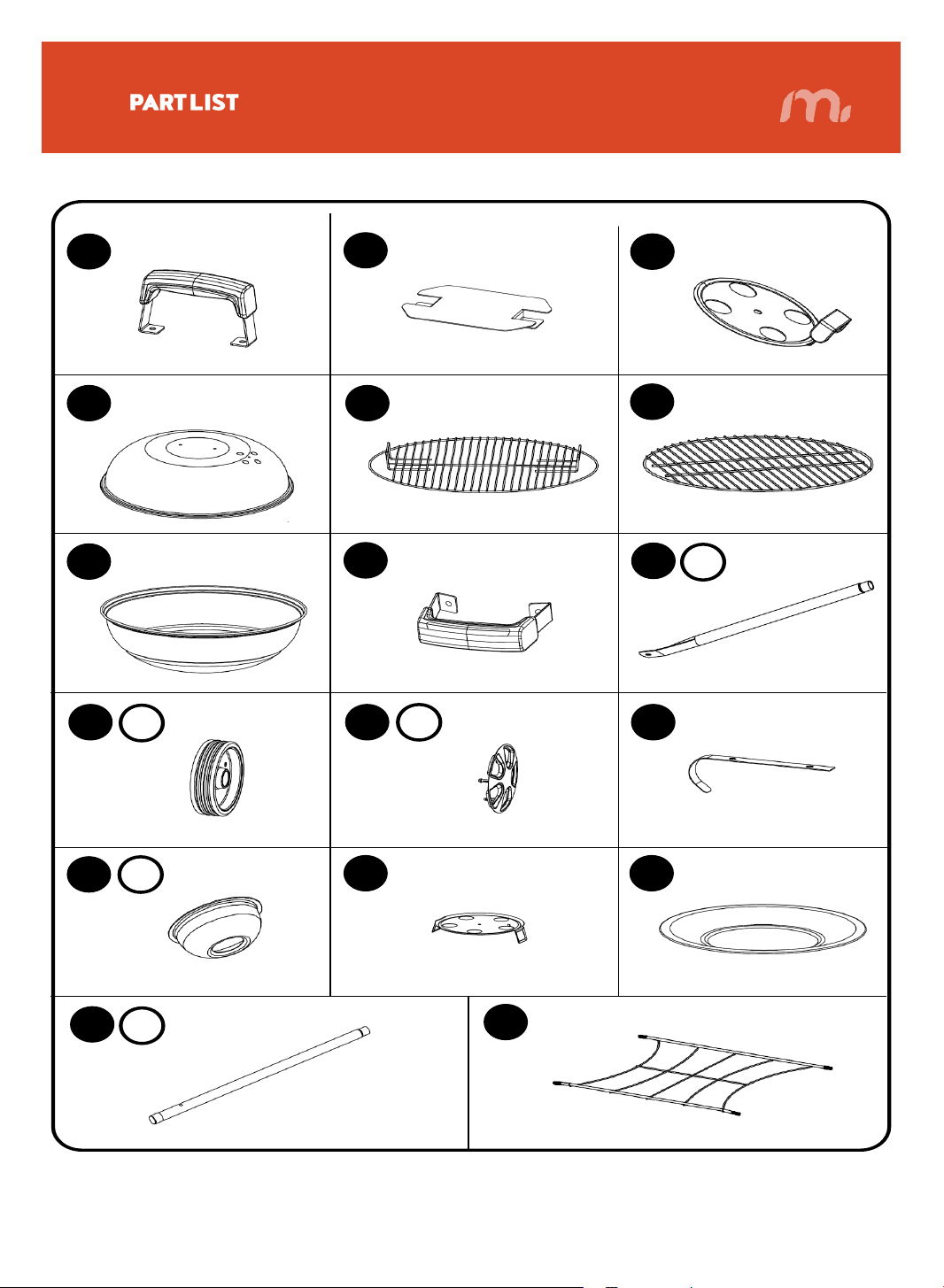 PART LIST